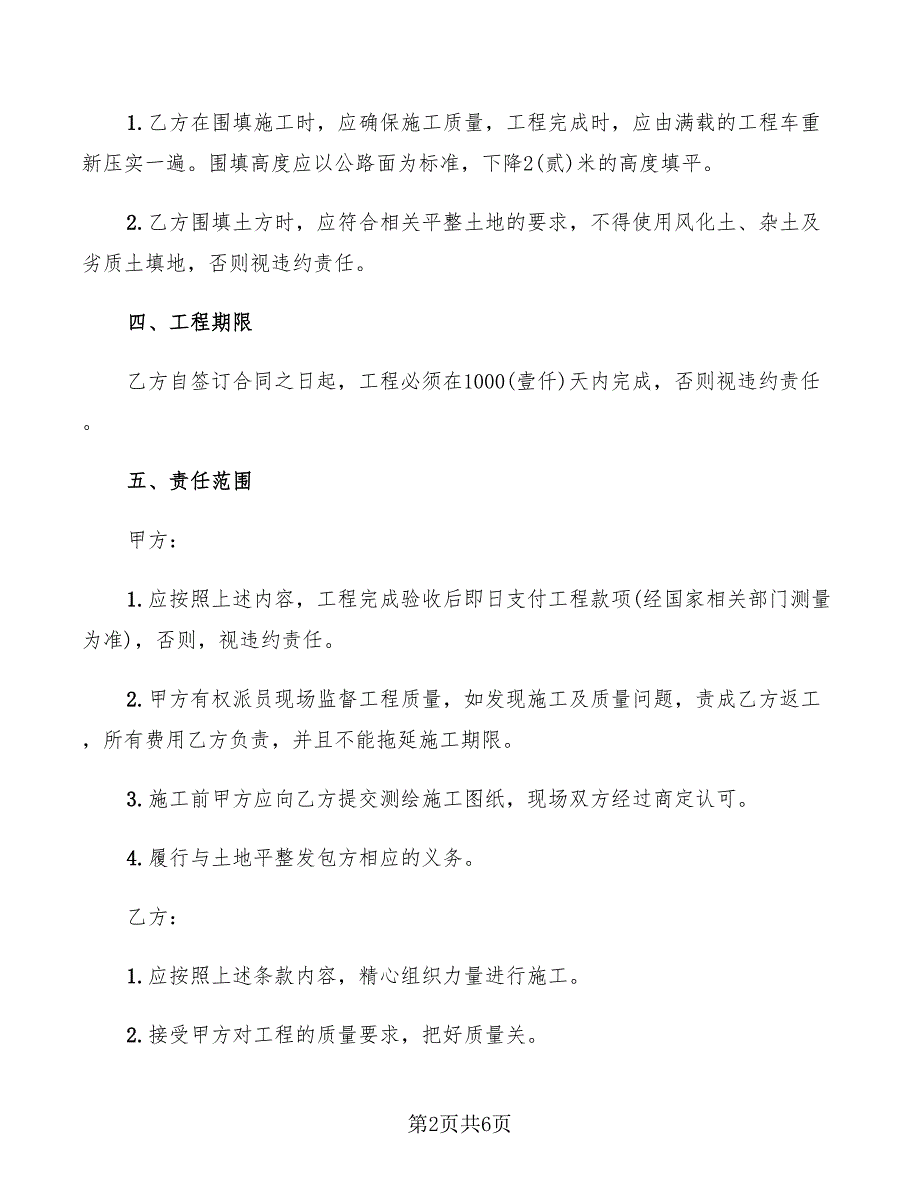 1. 乙方在围填施工时，应确保施工质量，工程完成时，应由满载的工程车重新压实一遍。围填高度应以公路面为标准，下降2(贰)米的高度填平。

2. 乙方围填土方时，应符合相关平整土地的要求，不得使用风化土、杂土及劣质土填地，否则视违约责任。

四、工程期限

乙方自签订合同之日起，工程必须在1000(壹仟)天内完成，否则视违约责任。

五、责任范围

甲方：

1. 应按照上述内容，工程完成验收后即日支付工程款项(经国家相关部门测量为准)，否则，视违约责任。

2. 甲方有权派员现场监督工程质量，如发现施工及质量问题，责成乙方返工，所有费用乙方负责，并且不能拖延施工期限。

3. 施工前甲方应向乙方提交测绘施工图纸，现场双方经过商定认可。

4. 履行与土地平整发包方相应的义务。

乙方：

1. 应按照上述条款内容，精心组织力量进行施工。

2. 接受甲方对工程的质量要求，把好质量关。

第2页共6页